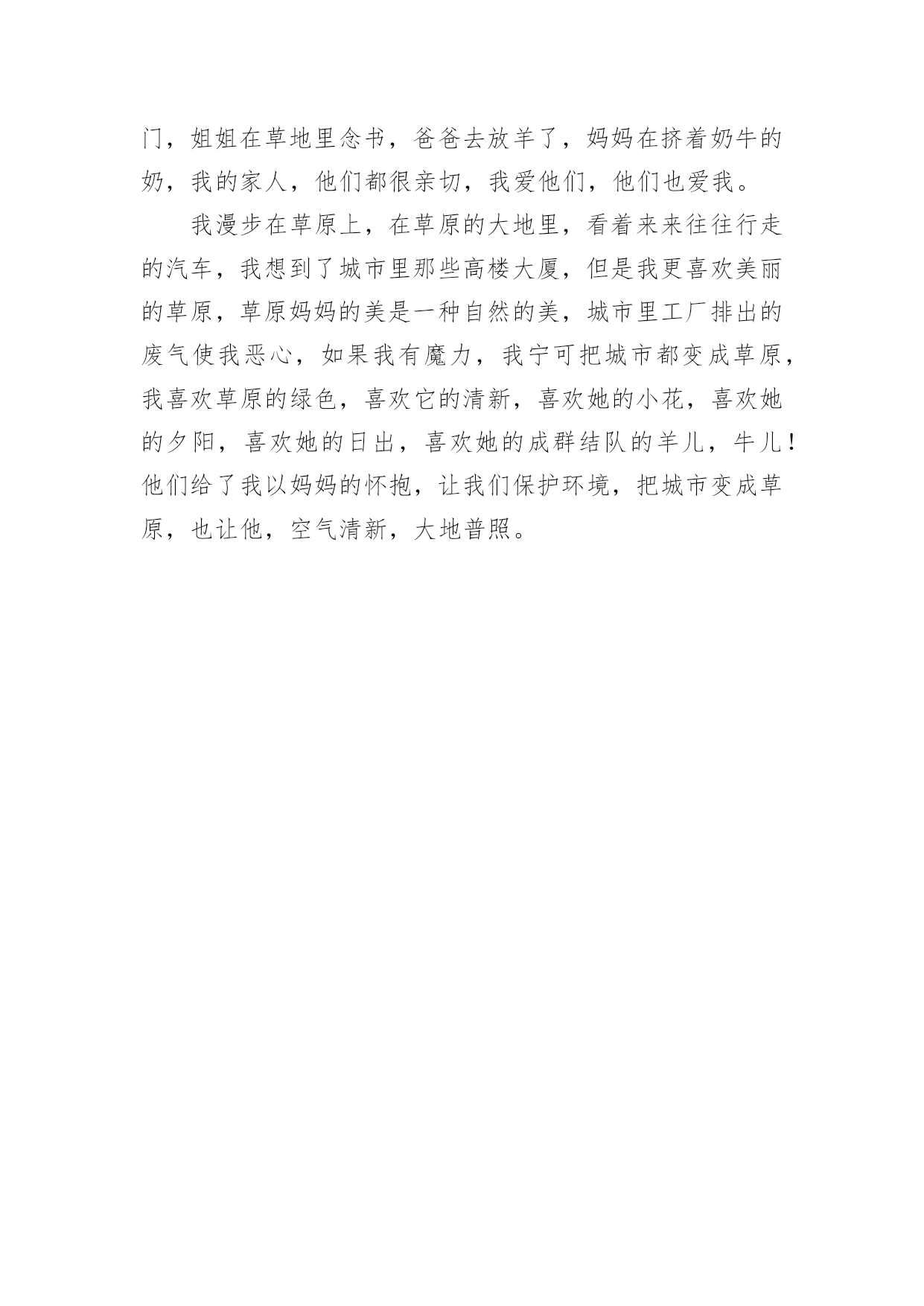 门，姐姐在草地里念书，爸爸去放羊了，妈妈在挤着奶牛的奶，我的家人，他们都很亲切，我爱他们，他们也爱我。

我漫步在草原上，在草原的大地里，看着来来往往行走的汽车，我想到了城市里那些高楼大厦，但是我更喜欢美丽的草原，草原妈妈的美是一种自然的美，城市里工厂排出的废气使我恶心，如果我有魔力，我宁可把城市都变成草原，我喜欢草原的绿色，喜欢它的清新，喜欢她的小花，喜欢她的夕阳，喜欢她的日出，喜欢她的成群结队的羊儿，牛儿！他们给了我以妈妈的怀抱，让我们保护环境，把城市变成草原，也让他，空气清新，大地普照。